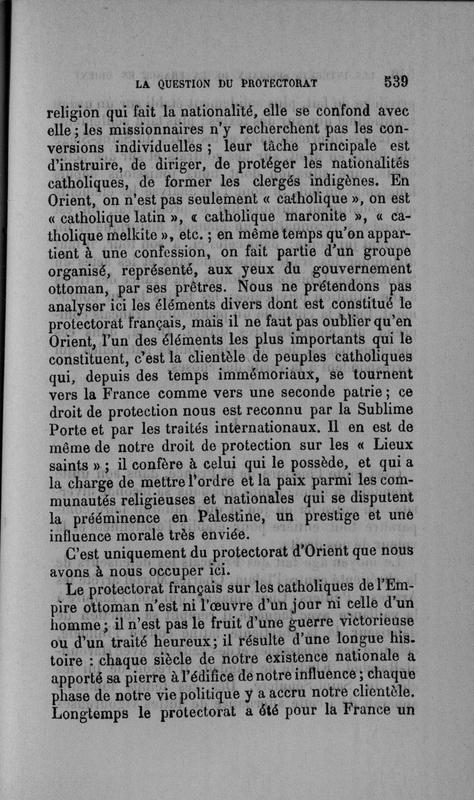 LA QUESTION DU PROTECTORAT 539

religion qui fait la nationalité, elle se confond avec elle ; les missionnaires n'y recherchent pas les conversions individuelles ; leur tâche principale est d'instruire, de diriger, de protéger les nationalités catholiques, de former les clergés indigènes. En Orient, on n'est pas seulement « catholique », on est « catholique latin », « catholique maronite », « catholique melkite », etc. ; en même temps qu'on appartient à une confession, on fait partie d'un groupe organisé, représenté, aux yeux du gouvernement ottoman, par ses prêtres. Nous ne prétendons pas analyser ici les éléments divers dont est constitué le protectorat français, mais il ne faut pas oublier qu'en Orient, l'un des éléments les plus importants qui le constituent, c'est la clientèle de peuples catholiques qui, depuis des temps immémoriaux, se tournent vers la France comme vers une seconde patrie ; ce droit de protection nous est reconnu par la Sublime Porte et par les traités internationaux. Il en est de même de notre droit de protection sur les « Lieux saints » ; il confère à celui qui le possède, et qui a la charge de mettre l'ordre et la paix parmi les communautés religieuses et nationales qui se disputent la prééminence en Palestine, un prestige et une influence morale très enviée.

C'est uniquement du protectorat d'Orient que nous avons à nous occuper ici.

Le protectorat français sur les catholiques de l'Empire ottoman n'est ni l'œuvre d'un jour ni celle d'un homme ; il n'est pas le fruit d'une guerre victorieuse ou d'un traité heureux ; il résulte d'une longue histoire : chaque siècle de notre existence nationale a apporté sa pierre à l'édifice de notre influence ; chaque phase de notre vie politique y a accru notre clientèle. Longtemps le protectorat a été pour la France un